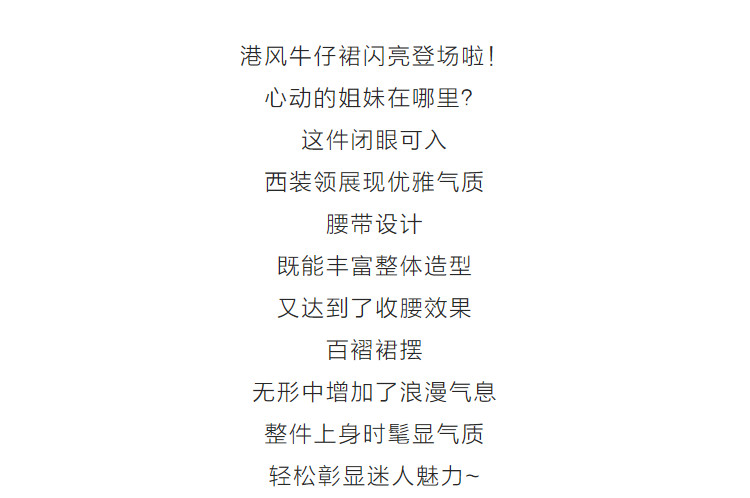 港风牛仔裙闪亮登场啦!

心动的姐妹在哪里?

这件闭眼可入

西装领展现优雅气质

腰带设计

既能丰富整体造型

又达到了收腰效果

百褶裙摆

无形中增加了浪漫气息

整件上身时髦显气质

轻松彰显迷人魅力~